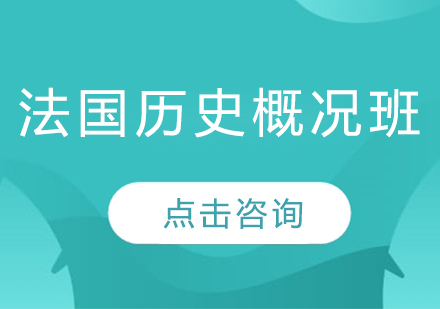 法国历史概况班

点击咨询